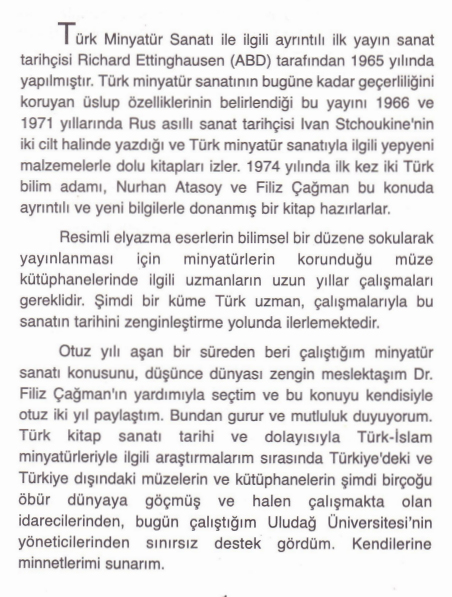 Türk Minyatür Sanatı ile ilgili ayrıntılı ilk yayın sanat tarihçisi Richard Ettinghausen (ABD) tarafından 1965 yılında yapılmıştır. Türk minyatür sanatının bugüne kadar geçerliliğini koruyan üslup özelliklerinin belirlendiği bu yayını 1966 ve 1971 yıllarında Rus asıllı sanat tarihçisi Ivan Stchoukine'nin iki cilt halinde yazdığı ve Türk minyatür sanatıyla ilgili yepyeni malzemelerle dolu kitapları izler. 1974 yılında ilk kez iki Türk bilim adamı, Nurhan Atasoy ve Filiz Çağman bu konuda ayrıntılı ve yeni bilgilerle donanmış bir kitap hazırlarlar.

Resimli elyazma eserlerin bilimsel bir düzene sokularak yayınlanması için minyatürlerin korunduğu müze kütüphanelerinde ilgili uzmanların uzun yıllar çalışmaları gereklidir. Şimdi bir küme Türk uzman, çalışmalarıyla bu sanatın tarihini zenginleştirme yolunda ilerlemektedir.

Otuz yılı aşan bir süreden beri çalıştığım minyatür sanatı konusunu, düşünce dünyası zengin meslektaşım Dr. Filiz Çağman'ın yardımıyla seçtim ve bu konuyu kendisiyle otuz iki yıl paylaştım. Bundan gurur ve mutluluk duyuyorum. Türk kitap sanatı tarihi ve dolayısıyla Türk-İslam minyatürleriyle ilgili araştırmalarım sırasında Türkiye'deki ve Türkiye dışındaki müzelerin ve kütüphanelerin şimdi birçoğu öbür dünyaya göçmüş ve halen çalışmakta olan idarecilerinden, bugün çalıştığım Uludağ Üniversitesi'nin yöneticilerinden sınırsız destek gördüm. Kendilerine minnetlerimi sunarım.